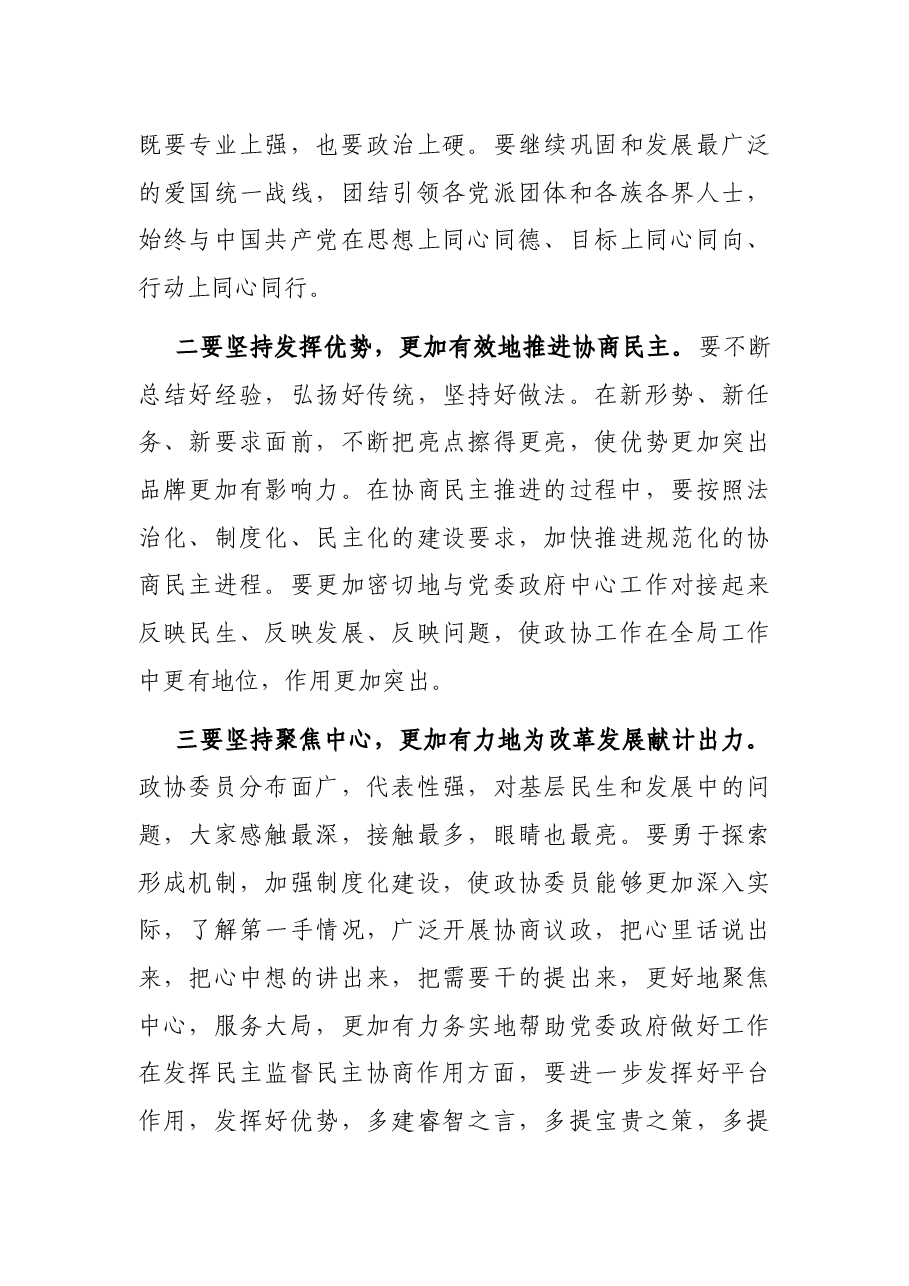 既要专业上强，也要政治上硬。要继续巩固和发展最广泛的爱国统一战线，团结引领各党派团体和各族各界人士，始终与中国共产党在思想上同心同德、目标上同心同向、行动上同心同行。

二要坚持发挥优势，更加有效地推进协商民主。要不断总结好经验，弘扬好传统，坚持好做法。在新形势、新任务、新要求面前，不断把亮点擦得更亮，使优势更加突出品牌更加有影响力。在协商民主推进的过程中，要按照法治化、制度化、民主化的建设要求，加快推进规范化的协商民主进程。要更加密切地与党委政府中心工作对接起来反映民生、反映发展、反映问题，使政协工作在全局工作中更有地位，作用更加突出。

三要坚持聚焦中心，更加有力地为改革发展献计出力。政协委员分布面广，代表性强，对基层民生和发展中的问题，大家感触最深，接触最多，眼睛也最亮。要勇于探索形成机制，加强制度化建设，使政协委员能够更加深入实际，了解第一手情况，广泛开展协商议政，把心里话说出来，把心中想的讲出来，把需要干的提出来，更好地聚焦中心，服务大局，更加有力务实地帮助党委政府做好工作在发挥民主监督民主协商作用方面，要进一步发挥好平台作用，发挥好优势，多建睿智之言，多提宝贵之策，多提